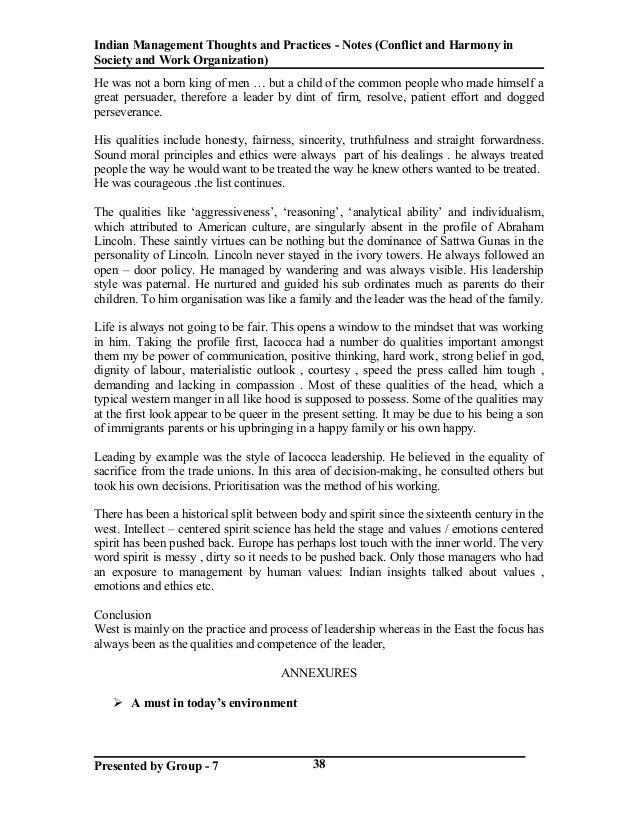 Indian Management Thoughts and Practices - Notes (Conflict and Harmony in Society and Work Organization)

He was not a born king of men … but a child of the common people who made himself a great persuader, therefore a leader by dint of firm, resolve, patient effort and dogged perseverance.

His qualities include honesty, fairness, sincerity, truthfulness and straight forwardness. Sound moral principles and ethics were always part of his dealings . he always treated people the way he would want to be treated the way he knew others wanted to be treated. He was courageous .the list continues.

The qualities like 'aggressiveness', 'reasoning', 'analytical ability' and individualism, which attributed to American culture, are singularly absent in the profile of Abraham Lincoln. These saintly virtues can be nothing but the dominance of Sattwa Gunas in the personality of Lincoln. Lincoln never stayed in the ivory towers. He always followed an open – door policy. He managed by wandering and was always visible. His leadership style was paternal. He nurtured and guided his sub ordinates much as parents do their children. To him organisation was like a family and the leader was the head of the family.

Life is always not going to be fair. This opens a window to the mindset that was working in him. Taking the profile first, Iacocca had a number do qualities important amongst them my be power of communication, positive thinking, hard work, strong belief in god, dignity of labour, materialistic outlook , courtesy , speed the press called him tough , demanding and lacking in compassion . Most of these qualities of the head, which a typical western manger in all like hood is supposed to possess. Some of the qualities may at the first look appear to be queer in the present setting. It may be due to his being a son of immigrants parents or his upbringing in a happy family or his own happy.

Leading by example was the style of Iacocca leadership. He believed in the equality of sacrifice from the trade unions. In this area of decision-making, he consulted others but took his own decisions. Prioritisation was the method of his working.

There has been a historical split between body and spirit since the sixteenth century in the west. Intellect – centered spirit science has held the stage and values / emotions centered spirit has been pushed back. Europe has perhaps lost touch with the inner world. The very word spirit is messy , dirty so it needs to be pushed back. Only those managers who had an exposure to management by human values: Indian insights talked about values , emotions and ethics etc.

Conclusion
West is mainly on the practice and process of leadership whereas in the East the focus has always been as the qualities and competence of the leader,

ANNEXURES

➢ A must in today's environment

Presented by Group - 7 38